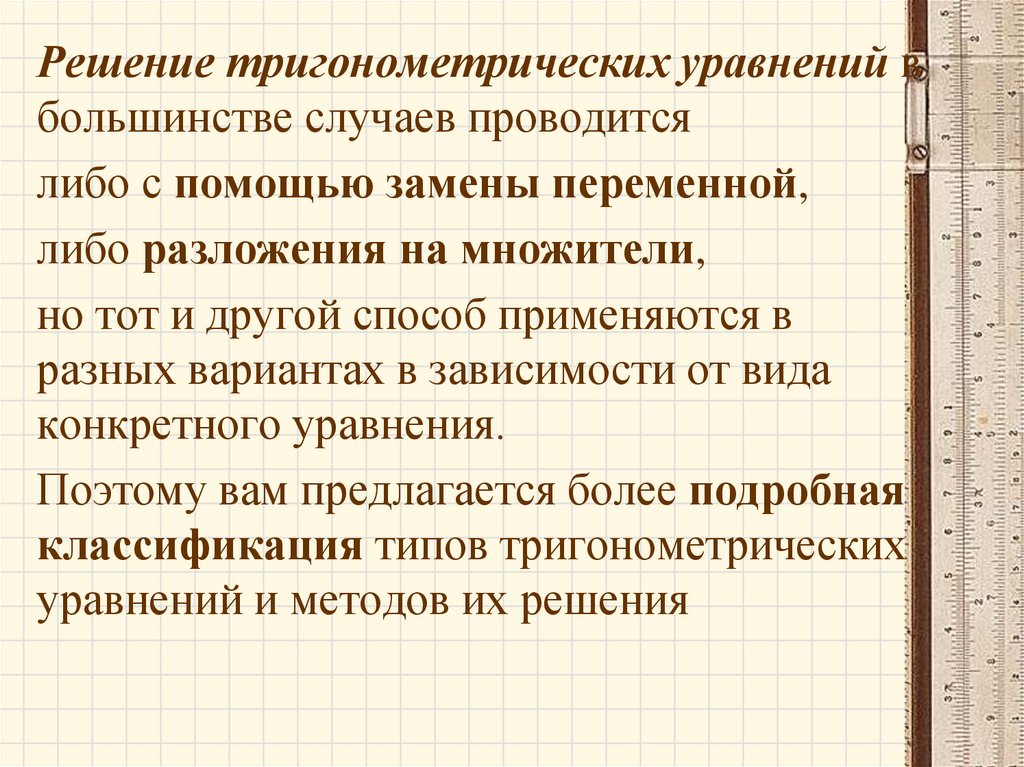 Решение тригонометрических уравнений в большинстве случаев проводится

либо с помощью замены переменной,

либо разложения на множители,

но тот и другой способ применяются в разных вариантах в зависимости от вида конкретного уравнения.

Поэтому вам предлагается более подробная классификация типов тригонометрических уравнений и методов их решения